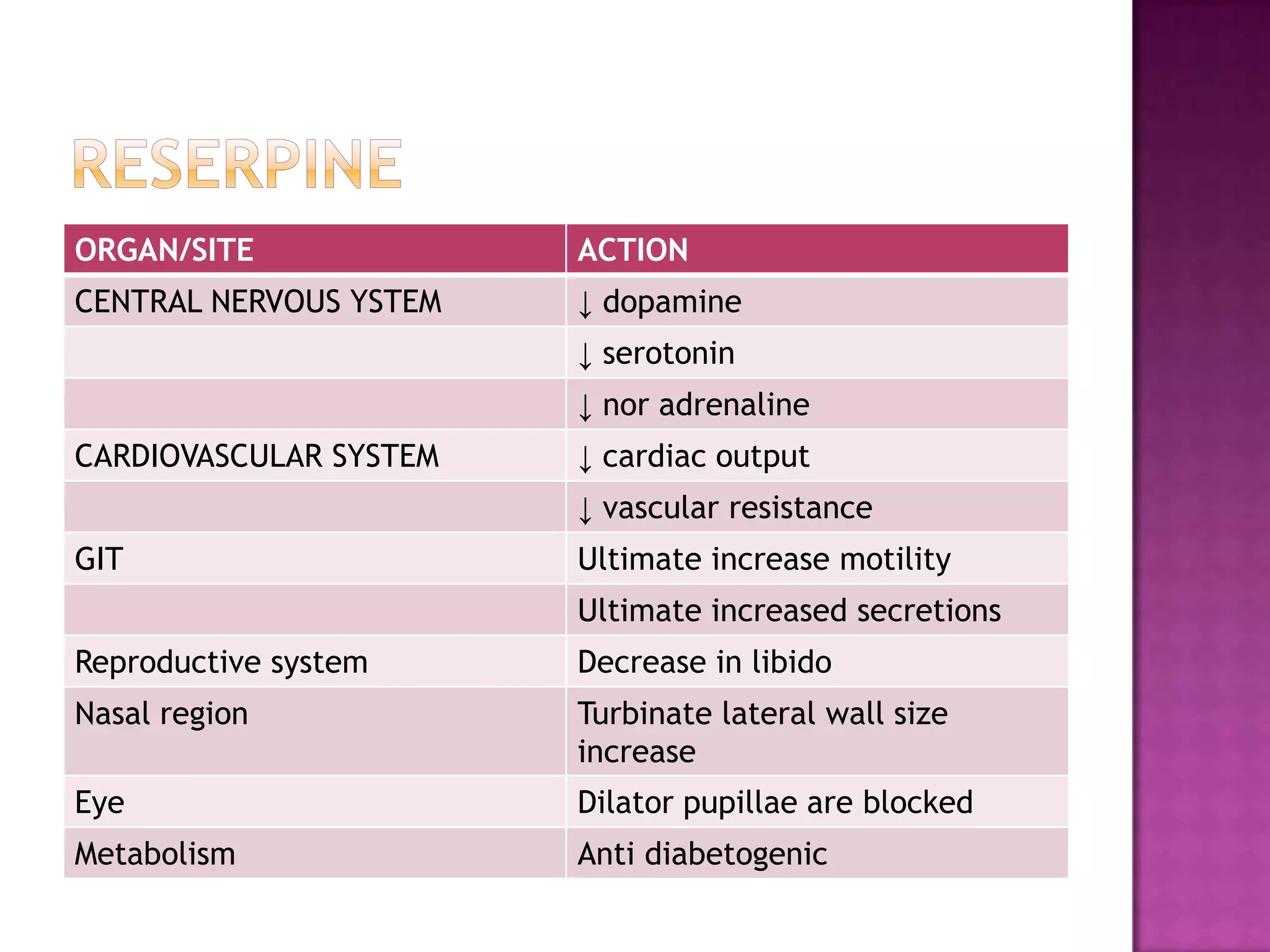 RESERPINE

| ORGAN/SITE | ACTION |
|---|---|
| CENTRAL NERVOUS YSTEM | ↓ dopamine |
| | ↓ serotonin |
| | ↓ nor adrenaline |
| CARDIOVASCULAR SYSTEM | ↓ cardiac output |
| | ↓ vascular resistance |
| GIT | Ultimate increase motility |
| | Ultimate increased secretions |
| Reproductive system | Decrease in libido |
| Nasal region | Turbinate lateral wall size increase |
| Eye | Dilator pupillae are blocked |
| Metabolism | Anti diabetogenic |